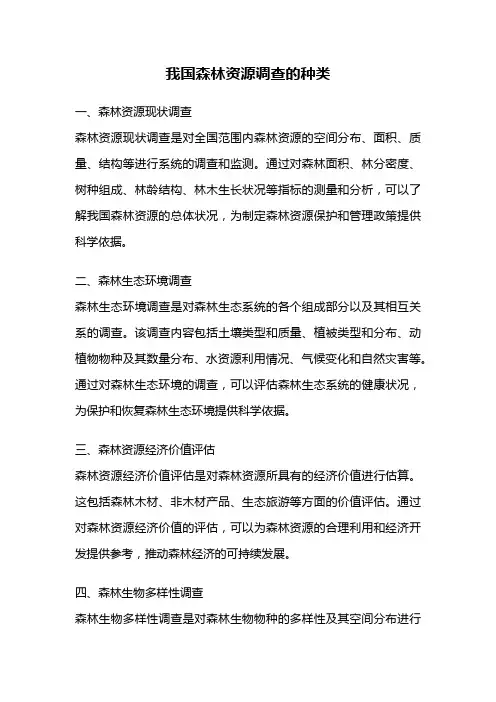 我国森林资源调查的种类

一、森林资源现状调查

森林资源现状调查是对全国范围内森林资源的空间分布、面积、质量、结构等进行系统的调查和监测。通过对森林面积、林分密度、树种组成、林龄结构、林木生长状况等指标的测量和分析，可以了解我国森林资源的总体状况，为制定森林资源保护和管理政策提供科学依据。

二、森林生态环境调查

森林生态环境调查是对森林生态系统的各个组成部分以及其相互关系的调查。该调查内容包括土壤类型和质量、植被类型和分布、动植物物种及其数量分布、水资源利用情况、气候变化和自然灾害等。通过对森林生态环境的调查，可以评估森林生态系统的健康状况，为保护和恢复森林生态环境提供科学依据。

三、森林资源经济价值评估

森林资源经济价值评估是对森林资源所具有的经济价值进行估算。这包括森林木材、非木材产品、生态旅游等方面的价值评估。通过对森林资源经济价值的评估，可以为森林资源的合理利用和经济开发提供参考，推动森林经济的可持续发展。

四、森林生物多样性调查

森林生物多样性调查是对森林生物物种的多样性及其空间分布进行